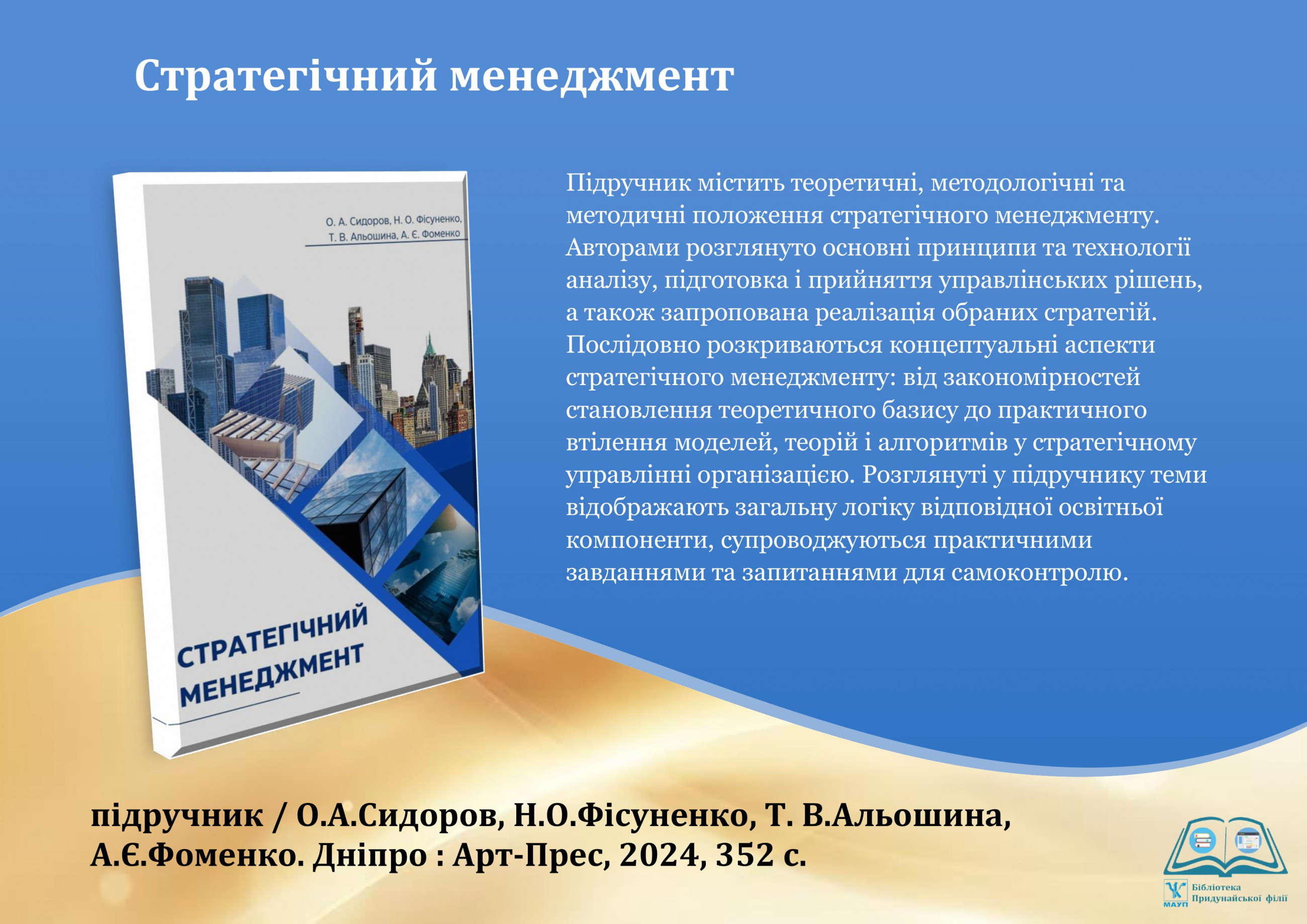 Стратегічний менеджмент

О. А. Сидоров, Н. О. Фісуненко,
Т. В. Альошина, А. Є. Фоменко

СТРАТЕГІЧНИЙ
МЕНЕДЖМЕНТ

Підручник містить теоретичні, методологічні та методичні положення стратегічного менеджменту. Авторами розглянуто основні принципи та технології аналізу, підготовка і прийняття управлінських рішень, а також запропована реалізація обраних стратегій. Послідовно розкриваються концептуальні аспекти стратегічного менеджменту: від закономірностей становлення теоретичного базису до практичного втілення моделей, теорій і алгоритмів у стратегічному управлінні організацією. Розглянуті у підручнику теми відображають загальну логіку відповідної освітньої компоненти, супроводжуються практичними завданнями та запитаннями для самоконтролю.

підручник / О.А.Сидоров, Н.О.Фісуненко, Т. В.Альошина, А.Є.Фоменко. Дніпро : Арт-Прес, 2024, 352 с.

МАУП
Бібліотека
Придунайської філії